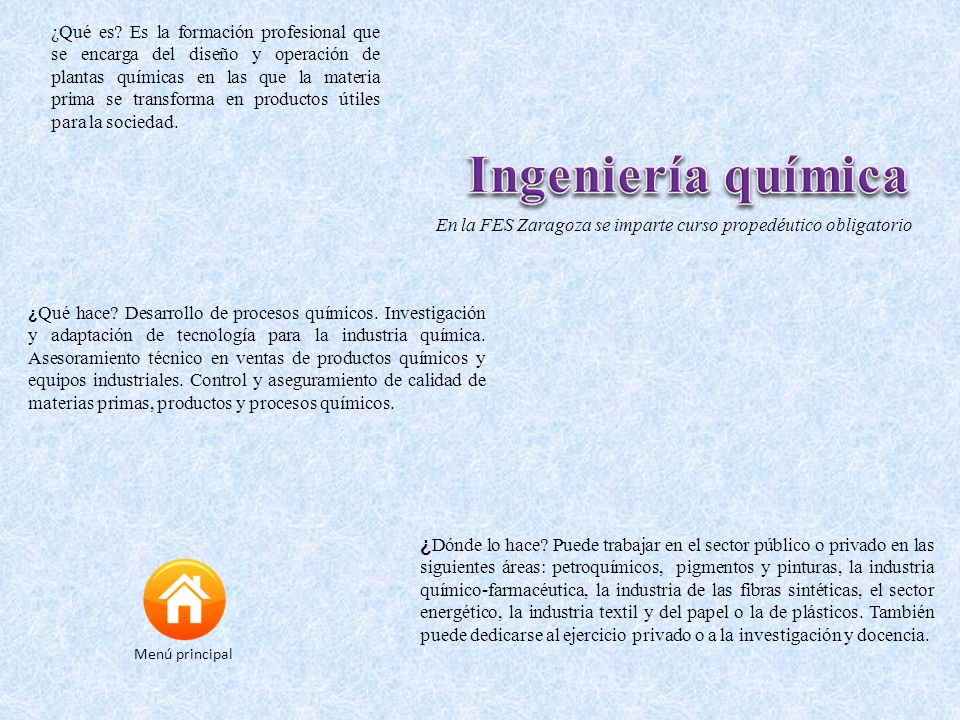 ¿Qué es? Es la formación profesional que se encarga del diseño y operación de plantas químicas en las que la materia prima se transforma en productos útiles para la sociedad.

Ingeniería química

En la FES Zaragoza se imparte curso propedéutico obligatorio

¿Qué hace? Desarrollo de procesos químicos. Investigación y adaptación de tecnología para la industria química. Asesoramiento técnico en ventas de productos químicos y equipos industriales. Control y aseguramiento de calidad de materias primas, productos y procesos químicos.

¿Dónde lo hace? Puede trabajar en el sector público o privado en las siguientes áreas: petroquímicos, pigmentos y pinturas, la industria químico-farmacéutica, la industria de las fibras sintéticas, el sector energético, la industria textil y del papel o la de plásticos. También puede dedicarse al ejercicio privado o a la investigación y docencia.

Menú principal